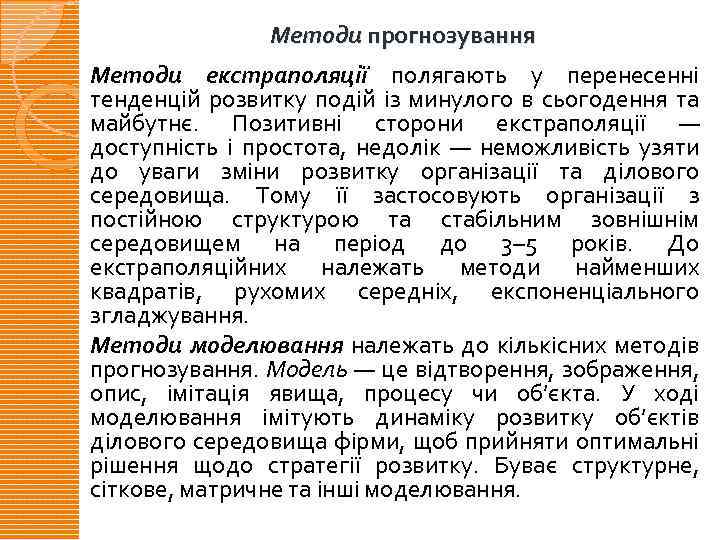 Методи прогнозування

Методи екстраполяції полягають у перенесенні тенденцій розвитку подій із минулого в сьогодення та майбутнє. Позитивні сторони екстраполяції — доступність і простота, недолік — неможливість узяти до уваги зміни розвитку організації та ділового середовища. Тому її застосовують організації з постійною структурою та стабільним зовнішнім середовищем на період до 3–5 років. До екстраполяційних належать методи найменших квадратів, рухомих середніх, експоненціального згладжування.

Методи моделювання належать до кількісних методів прогнозування. Модель — це відтворення, зображення, опис, імітація явища, процесу чи об'єкта. У ході моделювання імітують динаміку розвитку об'єктів ділового середовища фірми, щоб прийняти оптимальні рішення щодо стратегії розвитку. Буває структурне, сіткове, матричне та інші моделювання.